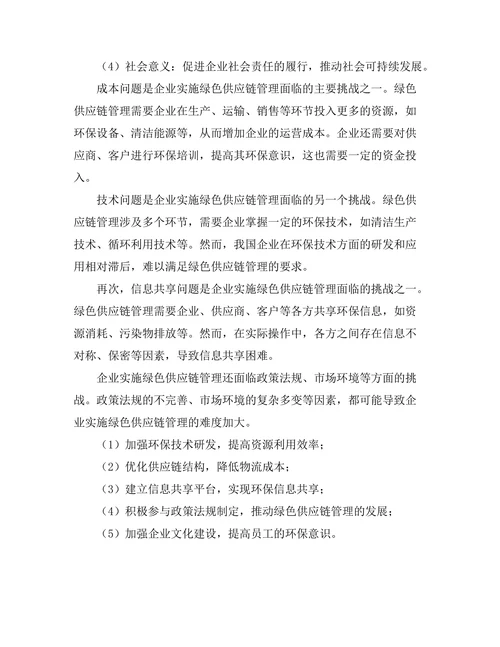 （4）社会意义：促进企业社会责任的履行，推动社会可持续发展。

成本问题是企业实施绿色供应链管理面临的主要挑战之一。绿色供应链管理需要企业在生产、运输、销售等环节投入更多的资源，如环保设备、清洁能源等，从而增加企业的运营成本。企业还需要对供应商、客户进行环保培训，提高其环保意识，这也需要一定的资金投入。

技术问题是企业实施绿色供应链管理面临的另一个挑战。绿色供应链管理涉及多个环节，需要企业掌握一定的环保技术，如清洁生产技术、循环利用技术等。然而，我国企业在环保技术方面的研发和应用相对滞后，难以满足绿色供应链管理的要求。

再次，信息共享问题是企业实施绿色供应链管理面临的挑战之一。绿色供应链管理需要企业、供应商、客户等各方共享环保信息，如资源消耗、污染物排放等。然而，在实际操作中，各方之间存在信息不对称、保密等因素，导致信息共享困难。

企业实施绿色供应链管理还面临政策法规、市场环境等方面的挑战。政策法规的不完善、市场环境的复杂多变等因素，都可能导致企业实施绿色供应链管理的难度加大。

（1）加强环保技术研发，提高资源利用效率；

（2）优化供应链结构，降低物流成本；

（3）建立信息共享平台，实现环保信息共享；

（4）积极参与政策法规制定，推动绿色供应链管理的发展；

（5）加强企业文化建设，提高员工的环保意识。